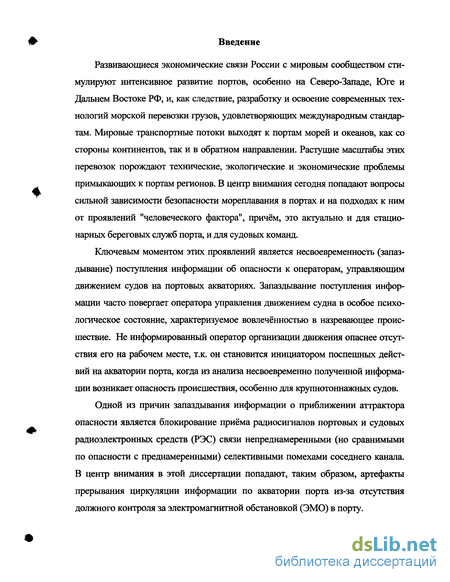 Введение

Развивающиеся экономические связи России с мировым сообществом стимулируют интенсивное развитие портов, особенно на Северо-Западе, Юге и Дальнем Востоке РФ, и, как следствие, разработку и освоение современных технологий морской перевозки грузов, удовлетворяющих международным стандартам. Мировые транспортные потоки выходят к портам морей и океанов, как со стороны континентов, так и в обратном направлении. Растущие масштабы этих перевозок порождают технические, экологические и экономические проблемы примыкающих к портам регионов. В центр внимания сегодня попадают вопросы сильной зависимости безопасности мореплавания в портах и на подходах к ним от проявлений "человеческого фактора", причём, это актуально и для стационарных береговых служб порта, и для судовых команд.

Ключевым моментом этих проявлений является несвоевременность (запаздывание) поступления информации об опасности к операторам, управляющим движением судов на портовых акваториях. Запаздывание поступления информации часто повергает оператора управления движением судна в особое психологическое состояние, характеризуемое вовлечённостью в назревающее происшествие. Не информированный оператор организации движения опаснее отсутствия его на рабочем месте, т.к. он становится инициатором поспешных действий на акватории порта, когда из анализа несвоевременно полученной информации возникает опасность происшествия, особенно для крупнотоннажных судов.

Одной из причин запаздывания информации о приближении аттрактора опасности является блокирование приёма радиосигналов портовых и судовых радиоэлектронных средств (РЭС) связи непреднамеренными (но сравнимыми по опасности с преднамеренными) селективными помехами соседнего канала. В центр внимания в этой диссертации попадают, таким образом, артефакты прерывания циркуляции информации по акватории порта из-за отсутствия должного контроля за электромагнитной обстановкой (ЭМО) в порту.

dsLib.net
библиотека диссертаций